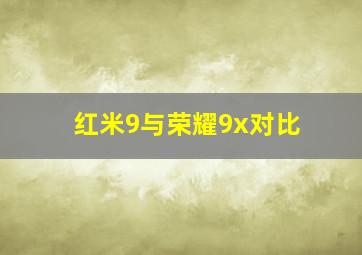 红米9与荣耀9x对比